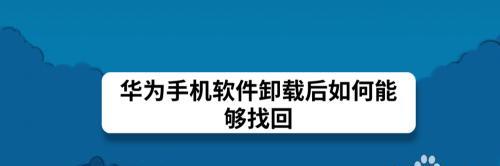 华为手机软件卸载后如何能够找回